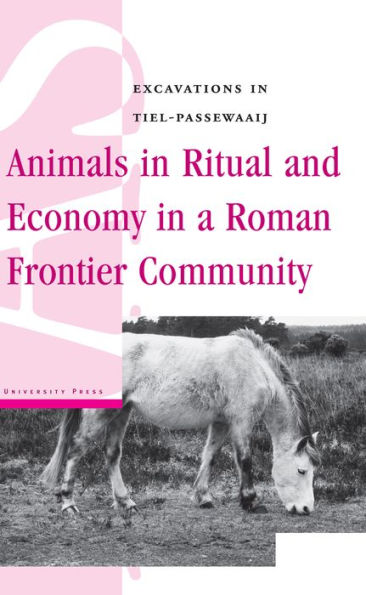 EXCAVATIONS IN
TIEL-PASSEWAAIJ

Animals in Ritual and Economy in a Roman Frontier Community

UNIVERSITY PRESS